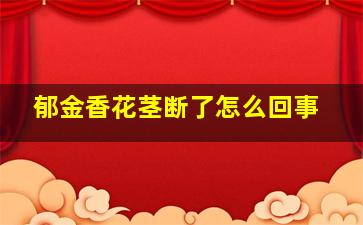 郁金香花茎断了怎么回事